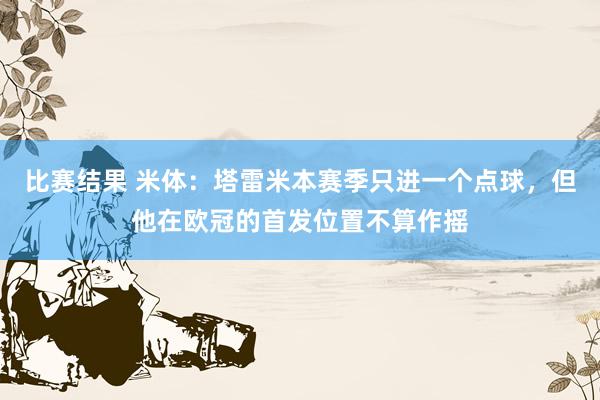 比赛结果 米体：塔雷米本赛季只进一个点球，但他在欧冠的首发位置不算作摇